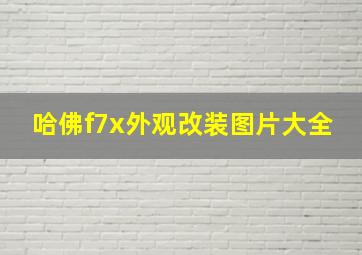 哈佛f7x外观改装图片大全